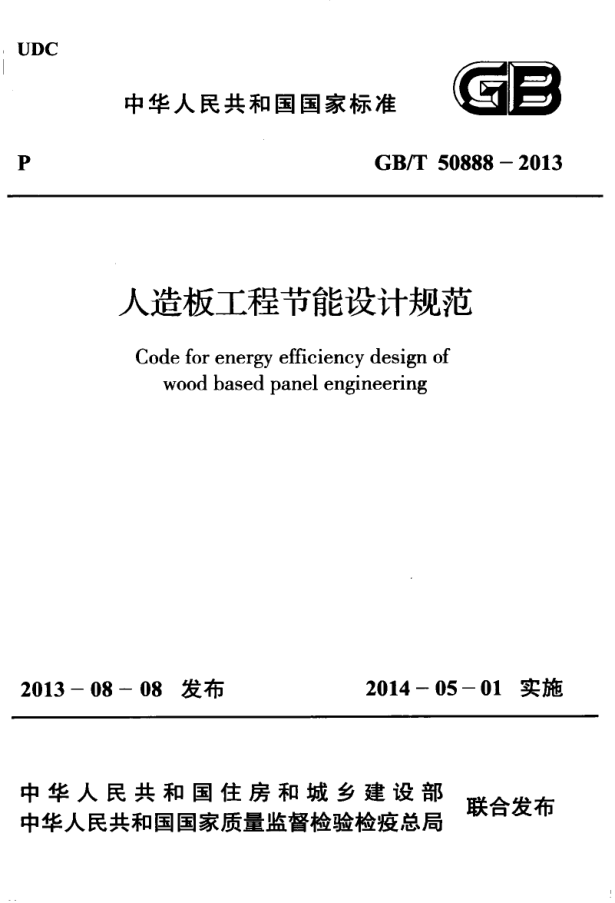 UDC

中华人民共和国国家标准

GB

P

GB/T 50888－2013

人造板工程节能设计规范

Code for energy efficiency design of wood based panel engineering

2013－08－08 发布

2014－05－01 实施

中华人民共和国住房和城乡建设部
中华人民共和国国家质量监督检验检疫总局

联合发布